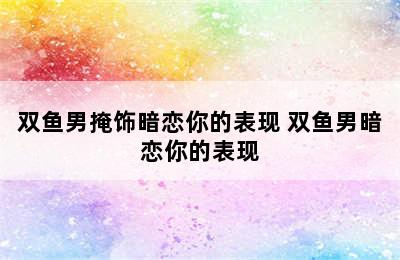 双鱼男掩饰暗恋你的表现 双鱼男暗恋你的表现